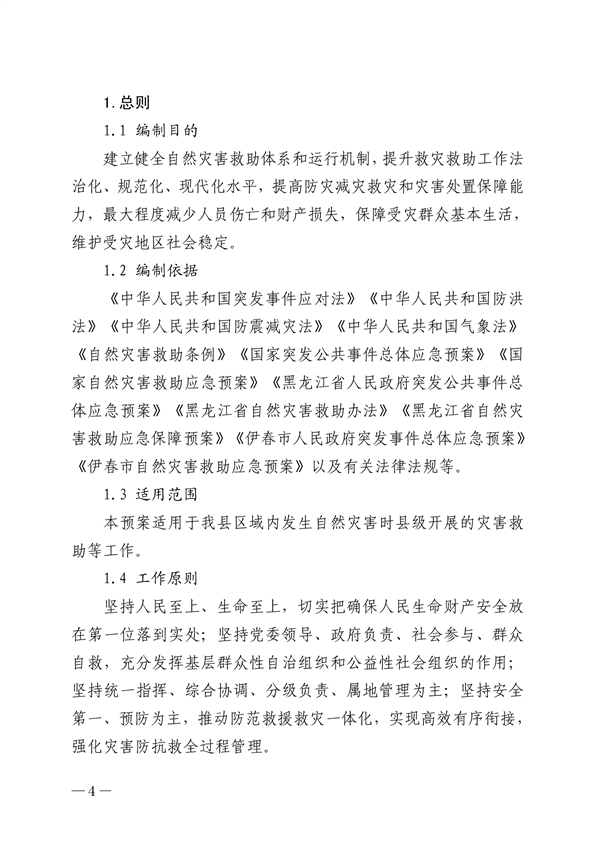 1.总则

1.1 编制目的

建立健全自然灾害救助体系和运行机制，提升救灾救助工作法治化、规范化、现代化水平，提高防灾减灾救灾和灾害处置保障能力，最大程度减少人员伤亡和财产损失，保障受灾群众基本生活，维护受灾地区社会稳定。

1.2 编制依据

《中华人民共和国突发事件应对法》《中华人民共和国防洪法》《中华人民共和国防震减灾法》《中华人民共和国气象法》《自然灾害救助条例》《国家突发公共事件总体应急预案》《国家自然灾害救助应急预案》《黑龙江省人民政府突发公共事件总体应急预案》《黑龙江省自然灾害救助办法》《黑龙江省自然灾害救助应急保障预案》《伊春市人民政府突发事件总体应急预案》《伊春市自然灾害救助应急预案》以及有关法律法规等。

1.3 适用范围

本预案适用于我县区域内发生自然灾害时县级开展的灾害救助等工作。

1.4 工作原则

坚持人民至上、生命至上，切实把确保人民生命财产安全放在第一位落到实处；坚持党委领导、政府负责、社会参与、群众自救，充分发挥基层群众性自治组织和公益性社会组织的作用；坚持统一指挥、综合协调、分级负责、属地管理为主；坚持安全第一、预防为主，推动防范救援救灾一体化，实现高效有序衔接，强化灾害防抗救全过程管理。

—4—